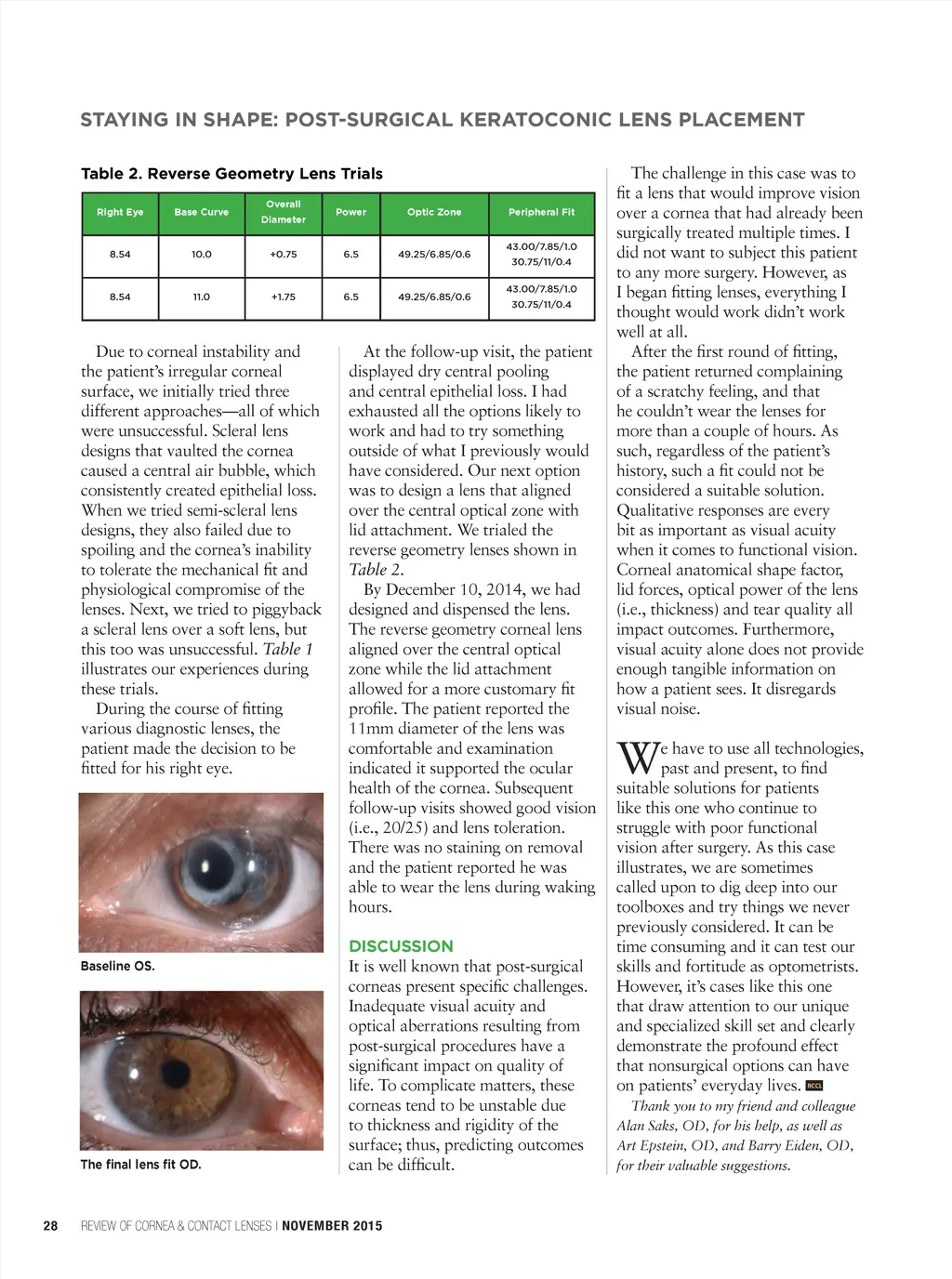 STAYING IN SHAPE: POST-SURGICAL KERATOCONIC LENS PLACEMENT

Table 2. Reverse Geometry Lens Trials

| Right Eye | Base Curve | Overall Diameter | Power | Optic Zone | Peripheral Fit |
|---|---|---|---|---|---|
| 8.54 | 10.0 | +0.75 | 6.5 | 49.25/6.85/0.6 | 43.00/7.85/1.0 30.75/11/0.4 |
| 8.54 | 11.0 | +1.75 | 6.5 | 49.25/6.85/0.6 | 43.00/7.85/1.0 30.75/11/0.4 |

Due to corneal instability and the patient's irregular corneal surface, we initially tried three different approaches—all of which were unsuccessful. Scleral lens designs that vaulted the cornea caused a central air bubble, which consistently created epithelial loss. When we tried semi-scleral lens designs, they also failed due to spoiling and the cornea's inability to tolerate the mechanical fit and physiological compromise of the lenses. Next, we tried to piggyback a scleral lens over a soft lens, but this too was unsuccessful. Table 1 illustrates our experiences during these trials.

During the course of fitting various diagnostic lenses, the patient made the decision to be fitted for his right eye.

Baseline OS.

The final lens fit OD.

At the follow-up visit, the patient displayed dry central pooling and central epithelial loss. I had exhausted all the options likely to work and had to try something outside of what I previously would have considered. Our next option was to design a lens that aligned over the central optical zone with lid attachment. We trialed the reverse geometry lenses shown in Table 2.

By December 10, 2014, we had designed and dispensed the lens. The reverse geometry corneal lens aligned over the central optical zone while the lid attachment allowed for a more customary fit profile. The patient reported the 11mm diameter of the lens was comfortable and examination indicated it supported the ocular health of the cornea. Subsequent follow-up visits showed good vision (i.e., 20/25) and lens toleration. There was no staining on removal and the patient reported he was able to wear the lens during waking hours.

DISCUSSION
It is well known that post-surgical corneas present specific challenges. Inadequate visual acuity and optical aberrations resulting from post-surgical procedures have a significant impact on quality of life. To complicate matters, these corneas tend to be unstable due to thickness and rigidity of the surface; thus, predicting outcomes can be difficult.

The challenge in this case was to fit a lens that would improve vision over a cornea that had already been surgically treated multiple times. I did not want to subject this patient to any more surgery. However, as I began fitting lenses, everything I thought would work didn't work well at all.

After the first round of fitting, the patient returned complaining of a scratchy feeling, and that he couldn't wear the lenses for more than a couple of hours. As such, regardless of the patient's history, such a fit could not be considered a suitable solution. Qualitative responses are every bit as important as visual acuity when it comes to functional vision. Corneal anatomical shape factor, lid forces, optical power of the lens (i.e., thickness) and tear quality all impact outcomes. Furthermore, visual acuity alone does not provide enough tangible information on how a patient sees. It disregards visual noise.

We have to use all technologies, past and present, to find suitable solutions for patients like this one who continue to struggle with poor functional vision after surgery. As this case illustrates, we are sometimes called upon to dig deep into our toolboxes and try things we never previously considered. It can be time consuming and it can test our skills and fortitude as optometrists. However, it's cases like this one that draw attention to our unique and specialized skill set and clearly demonstrate the profound effect that nonsurgical options can have on patients' everyday lives. RCCL

Thank you to my friend and colleague Alan Saks, OD, for his help, as well as Art Epstein, OD, and Barry Eiden, OD, for their valuable suggestions.

28 REVIEW OF CORNEA & CONTACT LENSES | NOVEMBER 2015